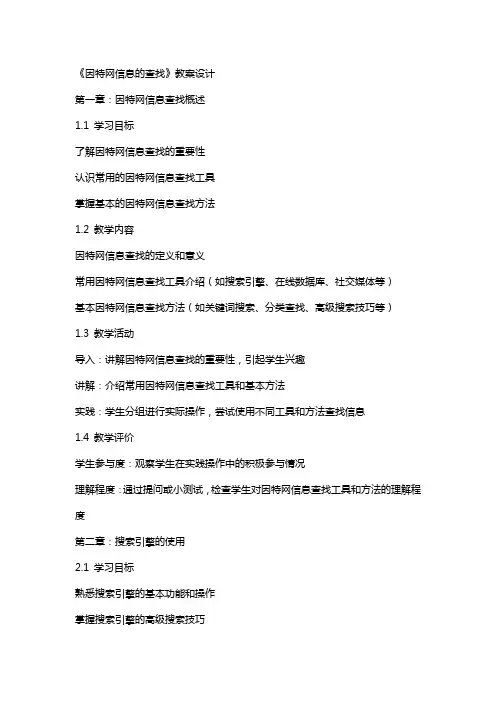 《因特网信息的查找》教案设计

第一章：因特网信息查找概述

1.1 学习目标

了解因特网信息查找的重要性

认识常用的因特网信息查找工具

掌握基本的因特网信息查找方法

1.2 教学内容

因特网信息查找的定义和意义

常用因特网信息查找工具介绍（如搜索引擎、在线数据库、社交媒体等）

基本因特网信息查找方法（如关键词搜索、分类查找、高级搜索技巧等）

1.3 教学活动

导入：讲解因特网信息查找的重要性，引起学生兴趣

讲解：介绍常用因特网信息查找工具和基本方法

实践：学生分组进行实际操作，尝试使用不同工具和方法查找信息

1.4 教学评价

学生参与度：观察学生在实践操作中的积极参与情况

理解程度：通过提问或小测试，检查学生对因特网信息查找工具和方法的理解程度

第二章：搜索引擎的使用

2.1 学习目标

熟悉搜索引擎的基本功能和操作

掌握搜索引擎的高级搜索技巧